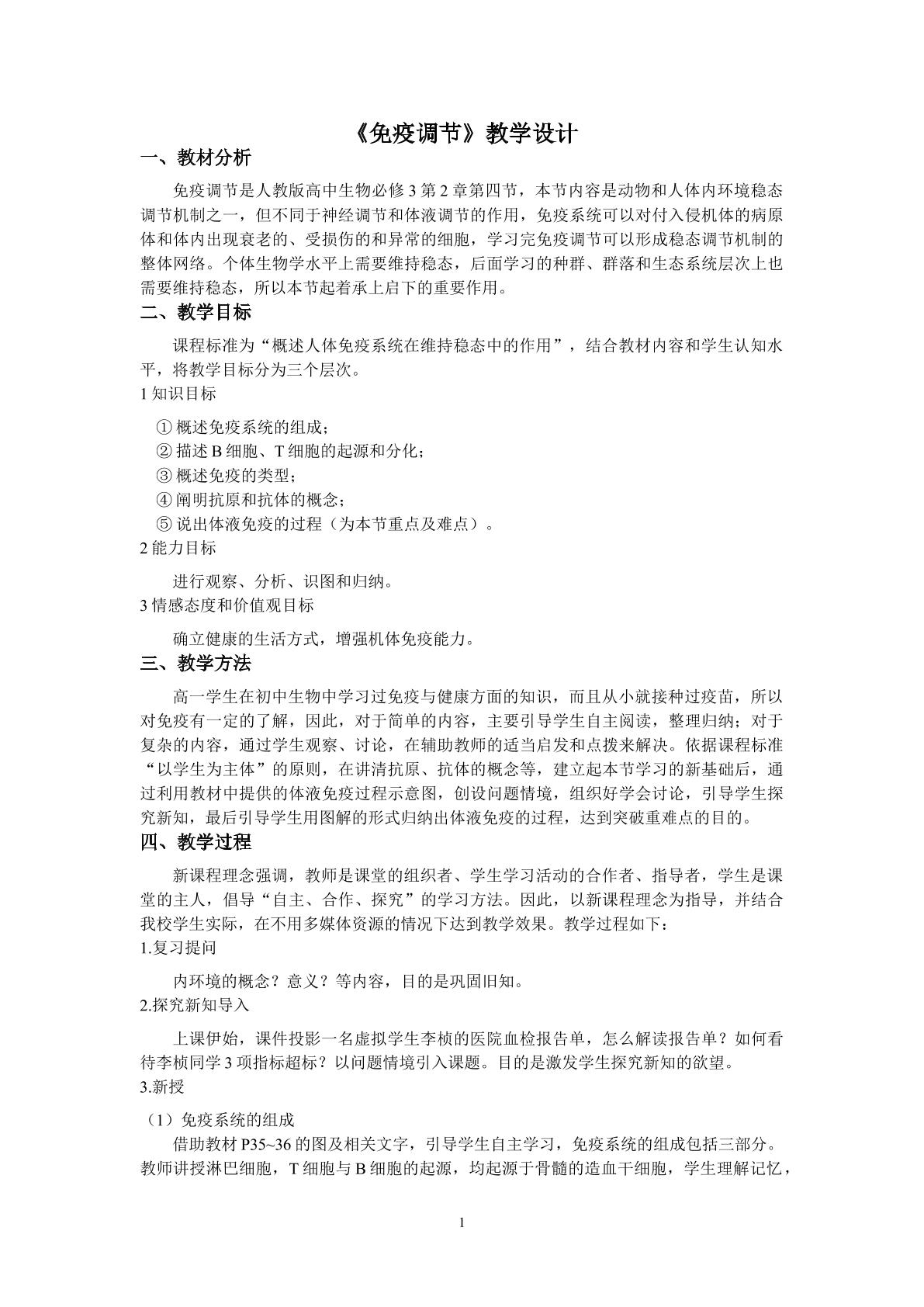 《免疫调节》教学设计

一、教材分析

免疫调节是人教版高中生物必修3第2章第四节，本节内容是动物和人体内环境稳态调节机制之一，但不同于神经调节和体液调节的作用，免疫系统可以对付入侵机体的病原体和体内出现衰老的、受损伤的和异常的细胞，学习完免疫调节可以形成稳态调节机制的整体网络。个体生物学水平上需要维持稳态，后面学习的种群、群落和生态系统层次上也需要维持稳态，所以本节起着承上启下的重要作用。

二、教学目标

课程标准为“概述人体免疫系统在维持稳态中的作用”，结合教材内容和学生认知水平，将教学目标分为三个层次。

1知识目标

①概述免疫系统的组成；
②描述B细胞、T细胞的起源和分化；
③概述免疫的类型；
④阐明抗原和抗体的概念；
⑤说出体液免疫的过程（为本节重点及难点）。

2能力目标

进行观察、分析、识图和归纳。

3情感态度和价值观目标

确立健康的生活方式，增强机体免疫能力。

三、教学方法

高一学生在初中生物中学习过免疫与健康方面的知识，而且从小就接种过疫苗，所以对免疫有一定的了解，因此，对于简单的内容，主要引导学生自主阅读，整理归纳；对于复杂的内容，通过学生观察、讨论，在辅助教师的适当启发和点拨来解决。依据课程标准“以学生为主体”的原则，在讲清抗原、抗体的概念等，建立起本节学习的新基础后，通过利用教材中提供的体液免疫过程示意图，创设问题情境，组织好学会讨论，引导学生探究新知，最后引导学生用图解的形式归纳出体液免疫的过程，达到突破重难点的目的。

四、教学过程

新课程理念强调，教师是课堂的组织者、学生学习活动的合作者、指导者，学生是课堂的主人，倡导“自主、合作、探究”的学习方法。因此，以新课程理念为指导，并结合我校学生实际，在不用多媒体资源的情况下达到教学效果。教学过程如下：

1.复习提问

内环境的概念？意义？等内容，目的是巩固旧知。

2.探究新知导入

上课伊始，课件投影一名虚拟学生李桢的医院血检报告单，怎么解读报告单？如何看待李桢同学3项指标超标？以问题情境引入课题。目的是激发学生探究新知的欲望。

3.新授

（1）免疫系统的组成

借助教材P35~36的图及相关文字，引导学生自主学习，免疫系统的组成包括三部分。教师讲授淋巴细胞，T细胞与B细胞的起源，均起源于骨髓的造血干细胞，学生理解记忆，

1